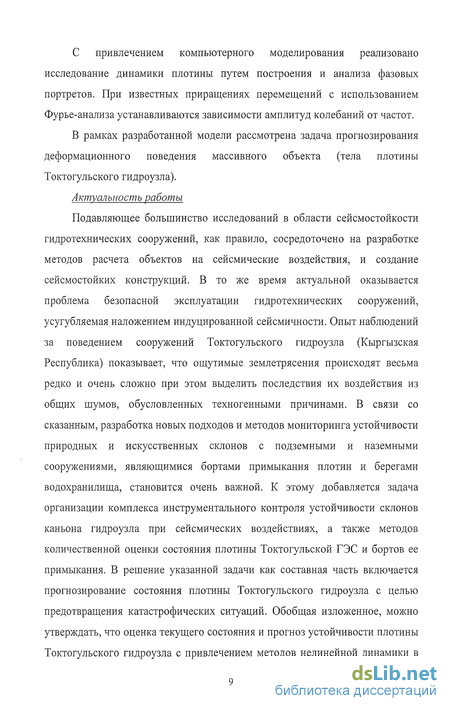 С привлечением компьютерного моделирования реализовано исследование динамики плотины путем построения и анализа фазовых портретов. При известных приращениях перемещений с использованием Фурье-анализа устанавливаются зависимости амплитуд колебаний от частот.

В рамках разработанной модели рассмотрена задача прогнозирования деформационного поведения массивного объекта (тела плотины Токтогульского гидроузла).

Актуальность работы

Подавляющее большинство исследований в области сейсмостойкости гидротехнических сооружений, как правило, сосредоточено на разработке методов расчета объектов на сейсмические воздействия, и создание сейсмостойких конструкций. В то же время актуальной оказывается проблема безопасной эксплуатации гидротехнических сооружений, усугубляемая наложением индуцированной сейсмичности. Опыт наблюдений за поведением сооружений Токтогульского гидроузла (Кыргызская Республика) показывает, что ощутимые землетрясения происходят весьма редко и очень сложно при этом выделить последствия их воздействия из общих шумов, обусловленных техногенными причинами. В связи со сказанным, разработка новых подходов и методов мониторинга устойчивости природных и искусственных склонов с подземными и наземными сооружениями, являющимися бортами примыкания плотин и берегами водохранилища, становится очень важной. К этому добавляется задача организации комплекса инструментального контроля устойчивости склонов каньона гидроузла при сейсмических воздействиях, а также методов количественной оценки состояния плотины Токтогульской ГЭС и бортов ее примыкания. В решение указанной задачи как составная часть включается прогнозирование состояния плотины Токтогульского гидроузла с целью предотвращения катастрофических ситуаций. Обобщая изложенное, можно утверждать, что оценка текущего состояния и прогноз устойчивости плотины Токтогульского гидроузла с привлечением методов нелинейной динамики в

9

dsLib.net
библиотека диссертаций